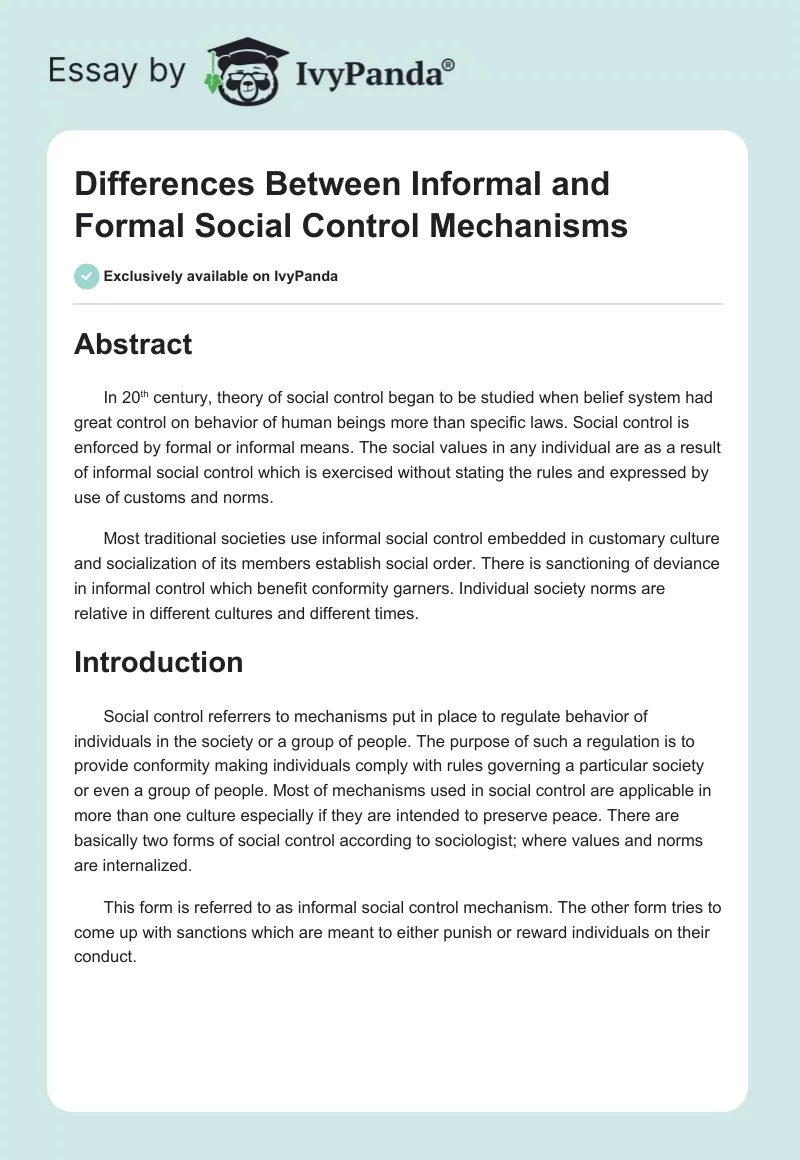 Essay by IvyPanda®

Differences Between Informal and Formal Social Control Mechanisms

Exclusively available on IvyPanda

Abstract

In 20$^{th}$ century, theory of social control began to be studied when belief system had great control on behavior of human beings more than specific laws. Social control is enforced by formal or informal means. The social values in any individual are as a result of informal social control which is exercised without stating the rules and expressed by use of customs and norms.

Most traditional societies use informal social control embedded in customary culture and socialization of its members establish social order. There is sanctioning of deviance in informal control which benefit conformity garners. Individual society norms are relative in different cultures and different times.

Introduction

Social control referrers to mechanisms put in place to regulate behavior of individuals in the society or a group of people. The purpose of such a regulation is to provide conformity making individuals comply with rules governing a particular society or even a group of people. Most of mechanisms used in social control are applicable in more than one culture especially if they are intended to preserve peace. There are basically two forms of social control according to sociologist; where values and norms are internalized.

This form is referred to as informal social control mechanism. The other form tries to come up with sanctions which are meant to either punish or reward individuals on their conduct.